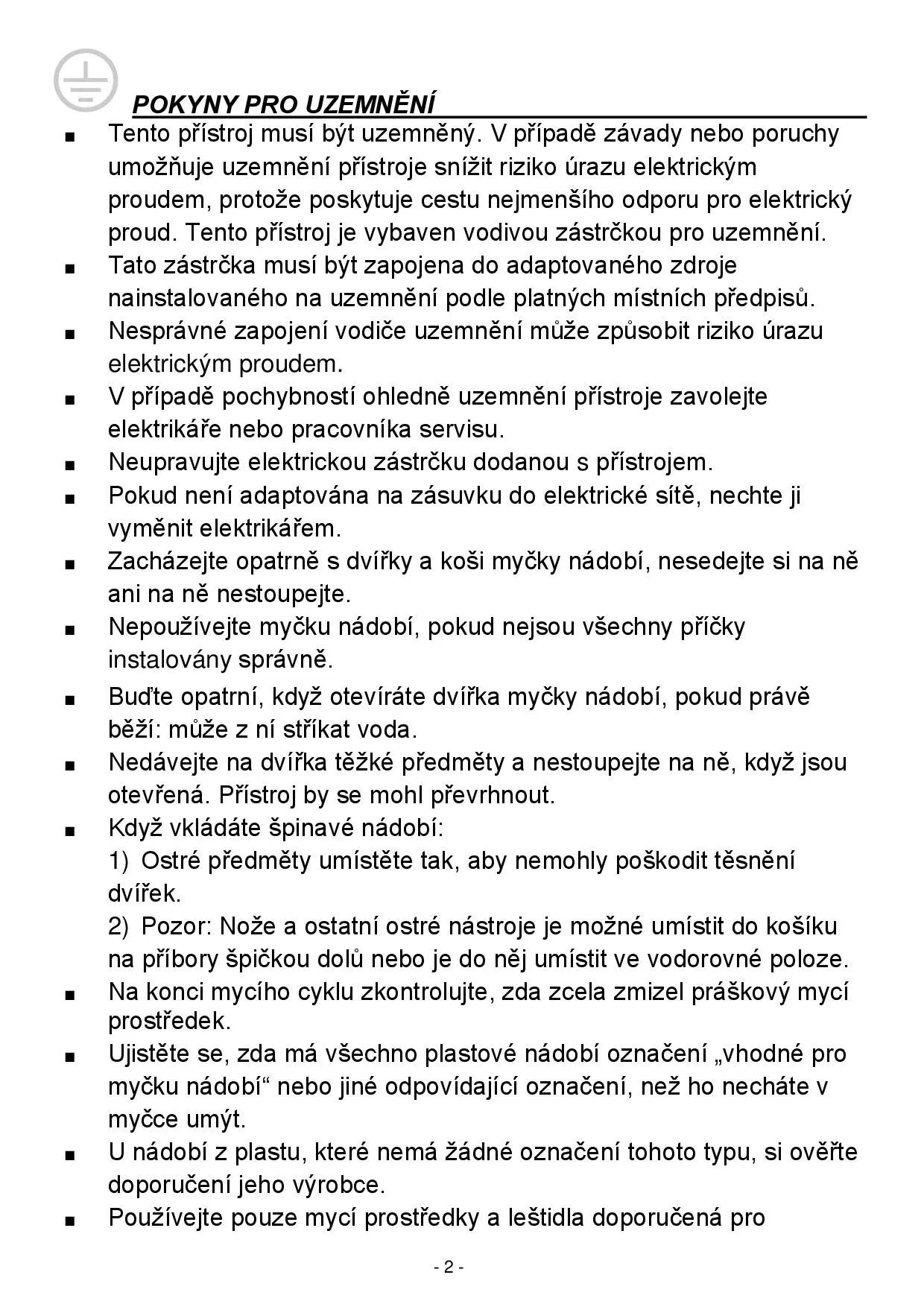 POKYNY PRO UZEMNĚNÍ

■ Tento přístroj musí být uzemněný. V případě závady nebo poruchy umožňuje uzemnění přístroje snížit riziko úrazu elektrickým proudem, protože poskytuje cestu nejmenšího odporu pro elektrický proud. Tento přístroj je vybaven vodivou zástrčkou pro uzemnění.

■ Tato zástrčka musí být zapojena do adaptovaného zdroje nainstalovaného na uzemnění podle platných místních předpisů.

■ Nesprávné zapojení vodiče uzemnění může způsobit riziko úrazu elektrickým proudem.

■ V případě pochybností ohledně uzemnění přístroje zavolejte elektrikáře nebo pracovníka servisu.

■ Neupravujte elektrickou zástrčku dodanou s přístrojem.

■ Pokud není adaptována na zásuvku do elektrické sítě, nechte ji vyměnit elektrikářem.

■ Zacházejte opatrně s dvířky a koši myčky nádobí, nesedejte si na ně ani na ně nestoupejte.

■ Nepoužívejte myčku nádobí, pokud nejsou všechny příčky instalovány správně.

■ Buďte opatrní, když otevíráte dvířka myčky nádobí, pokud právě běží: může z ní stříkat voda.

■ Nedávejte na dvířka těžké předměty a nestoupejte na ně, když jsou otevřená. Přístroj by se mohl převrhnout.

■ Když vkládáte špinavé nádobí:
1) Ostré předměty umístěte tak, aby nemohly poškodit těsnění dvířek.
2) Pozor: Nože a ostatní ostré nástroje je možné umístit do košíku na příbory špičkou dolů nebo je do něj umístit ve vodorovné poloze.

■ Na konci mycího cyklu zkontrolujte, zda zcela zmizel práškový mycí prostředek.

■ Ujistěte se, zda má všechno plastové nádobí označení „vhodné pro myčku nádobí“ nebo jiné odpovídající označení, než ho necháte v myčce umýt.

■ U nádobí z plastu, které nemá žádné označení tohoto typu, si ověřte doporučení jeho výrobce.

■ Používejte pouze mycí prostředky a leštidla doporučená pro

- 2 -